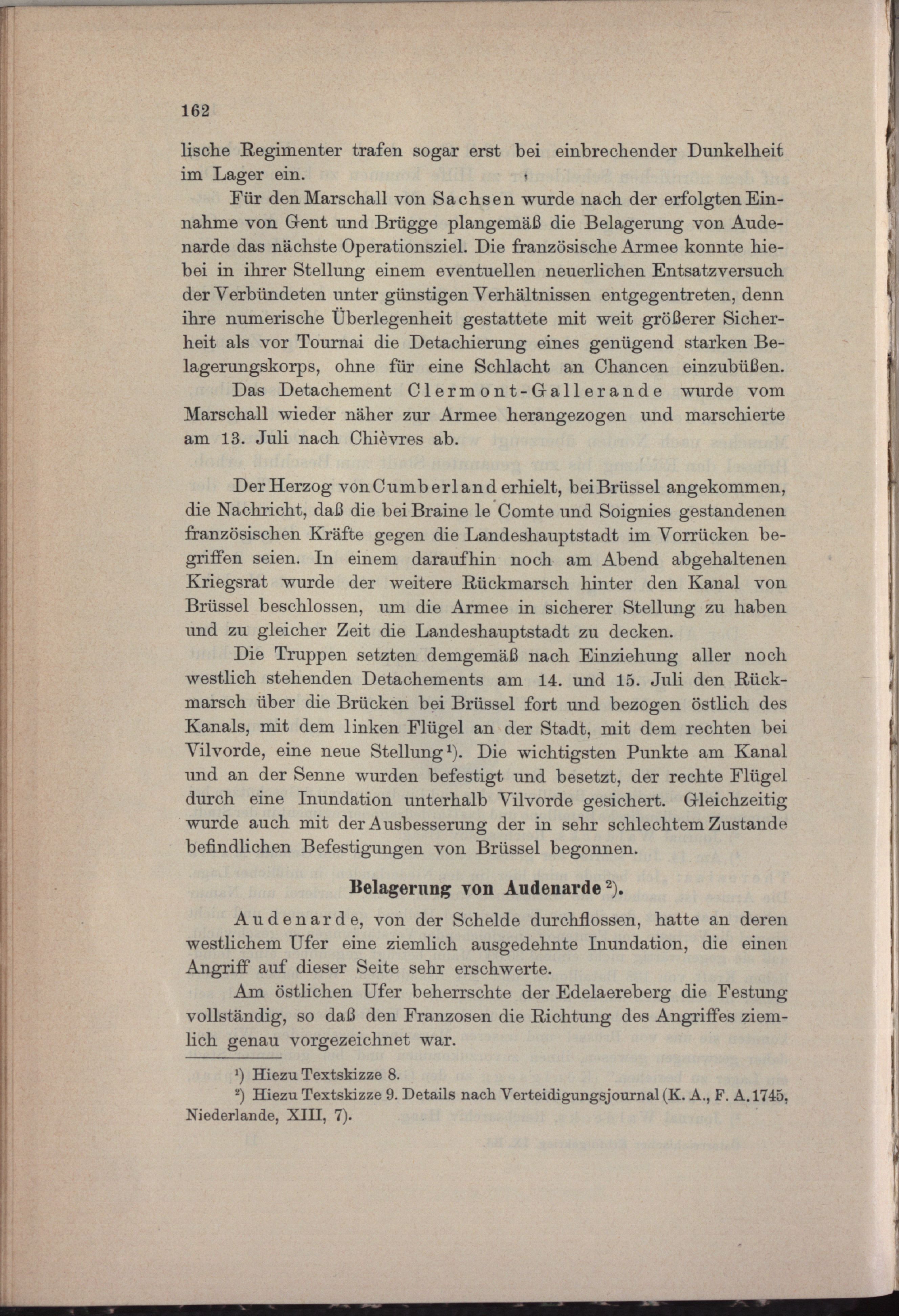 162

lische Regimenter trafen sogar erst bei einbrechender Dunkelheit im Lager ein.

Für den Marschall von Sachsen wurde nach der erfolgten Einnahme von Gent und Brügge plangemäß die Belagerung von Audenarde das nächste Operationsziel. Die französische Armee konnte hiebei in ihrer Stellung einem eventuellen neuerlichen Entsatzversuch der Verbündeten unter günstigen Verhältnissen entgegentreten, denn ihre numerische Überlegenheit gestattete mit weit größerer Sicherheit als vor Tournai die Detachierung eines genügend starken Belagerungskorps, ohne für eine Schlacht an Chancen einzubüßen.

Das Detachement Clermont-Gallerande wurde vom Marschall wieder näher zur Armee herangezogen und marschierte am 13. Juli nach Chièvres ab.

Der Herzog von Cumberland erhielt, bei Brüssel angekommen, die Nachricht, daß die bei Braine le Comte und Soignies gestandenen französischen Kräfte gegen die Landeshauptstadt im Vorrücken begriffen seien. In einem daraufhin noch am Abend abgehaltenen Kriegsrat wurde der weitere Rückmarsch hinter den Kanal von Brüssel beschlossen, um die Armee in sicherer Stellung zu haben und zu gleicher Zeit die Landeshauptstadt zu decken.

Die Truppen setzten demgemäß nach Einziehung aller noch westlich stehenden Detachements am 14. und 15. Juli den Rückmarsch über die Brücken bei Brüssel fort und bezogen östlich des Kanals, mit dem linken Flügel an der Stadt, mit dem rechten bei Vilvorde, eine neue Stellung¹). Die wichtigsten Punkte am Kanal und an der Senne wurden befestigt und besetzt, der rechte Flügel durch eine Inundation unterhalb Vilvorde gesichert. Gleichzeitig wurde auch mit der Ausbesserung der in sehr schlechtem Zustande befindlichen Befestigungen von Brüssel begonnen.

Belagerung von Audenarde²).

Audenarde, von der Schelde durchflossen, hatte an deren westlichem Ufer eine ziemlich ausgedehnte Inundation, die einen Angriff auf dieser Seite sehr erschwerte.

Am östlichen Ufer beherrschte der Edelaereberg die Festung vollständig, so daß den Franzosen die Richtung des Angriffes ziemlich genau vorgezeichnet war.

¹) Hiezu Textskizze 8.
²) Hiezu Textskizze 9. Details nach Verteidigungsjournal (K. A., F. A. 1745, Niederlande, XIII, 7).